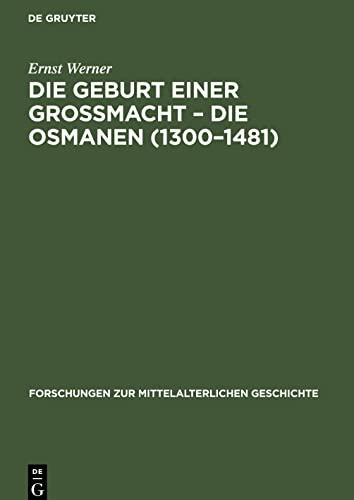 DE GRUYTER

Ernst Werner

DIE GEBURT EINER GROSSMACHT – DIE OSMANEN (1300–1481)

FORSCHUNGEN ZUR MITTELALTERLICHEN GESCHICHTE

DE G